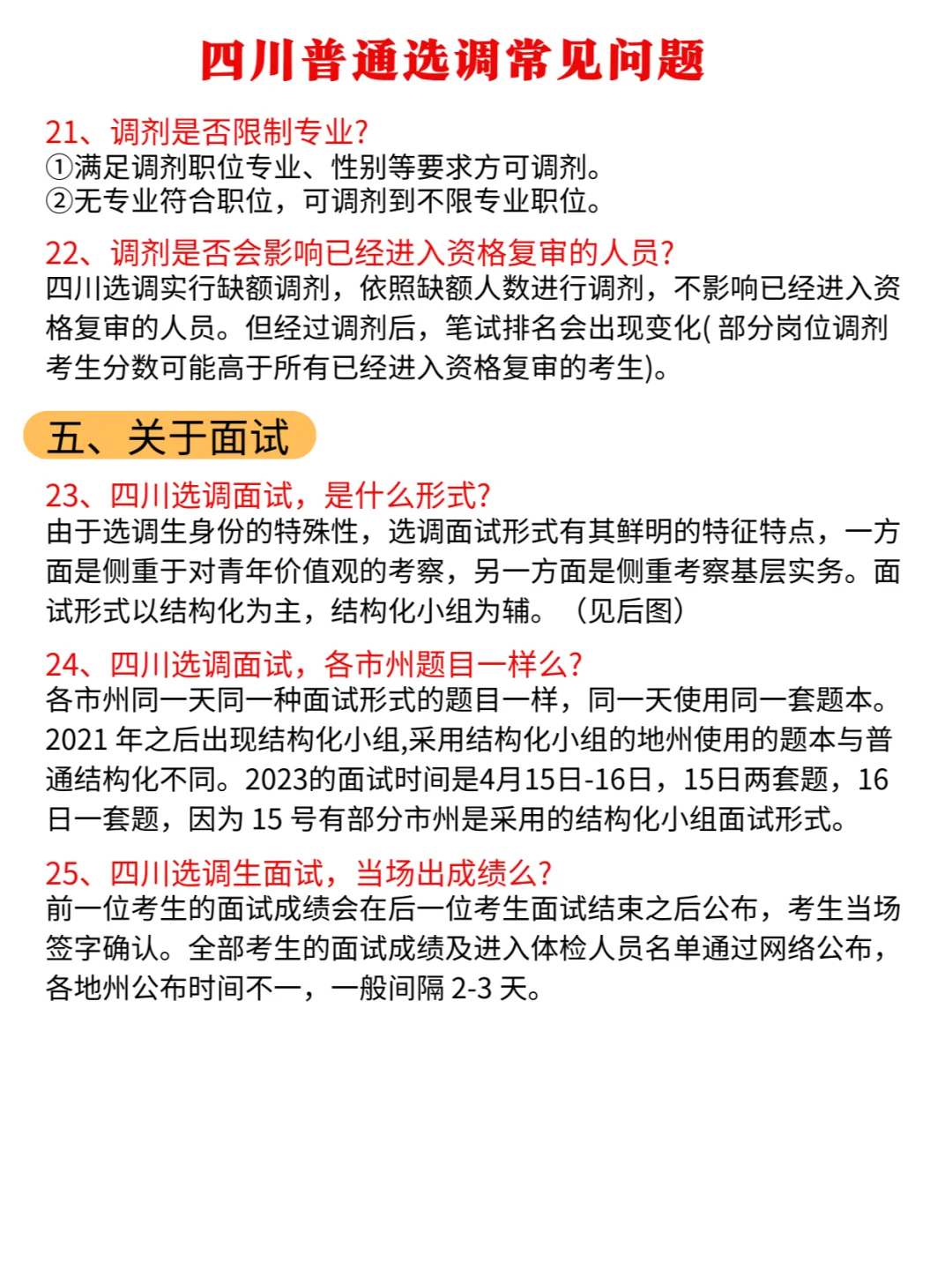 四川普通选调常见问题

21、调剂是否限制专业?
①满足调剂职位专业、性别等要求方可调剂。
②无专业符合职位，可调剂到不限专业职位。

22、调剂是否会影响已经进入资格复审的人员?
四川选调实行缺额调剂，依照缺额人数进行调剂，不影响已经进入资格复审的人员。但经过调剂后，笔试排名会出现变化( 部分岗位调剂考生分数可能高于所有已经进入资格复审的考生)。

五、关于面试

23、四川选调面试，是什么形式?
由于选调生身份的特殊性，选调面试形式有其鲜明的特征特点，一方面是侧重于对青年价值观的考察，另一方面是侧重考察基层实务。面试形式以结构化为主，结构化小组为辅。（见后图）

24、四川选调面试，各市州题目一样么?
各市州同一天同一种面试形式的题目一样，同一天使用同一套题本。2021 年之后出现结构化小组,采用结构化小组的地州使用的题本与普通结构化不同。2023的面试时间是4月15日-16日，15日两套题，16日一套题，因为 15 号有部分市州是采用的结构化小组面试形式。

25、四川选调生面试，当场出成绩么?
前一位考生的面试成绩会在后一位考生面试结束之后公布，考生当场签字确认。全部考生的面试成绩及进入体检人员名单通过网络公布，各地州公布时间不一，一般间隔 2-3 天。